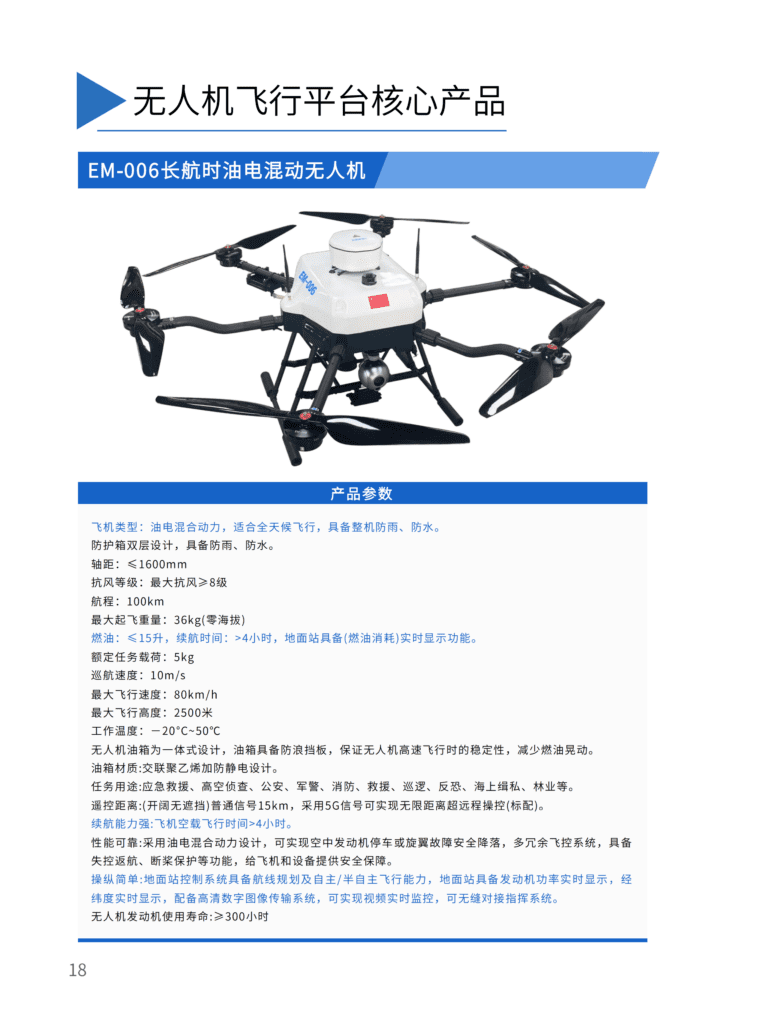 无人机飞行平台核心产品

EM-006长航时油电混动无人机

EM-006

产品参数

飞机类型：油电混合动力，适合全天候飞行，具备整机防雨、防水。
防护箱双层设计，具备防雨、防水。
轴距：≤1600mm
抗风等级：最大抗风≥8级
航程：100km
最大起飞重量：36kg(零海拔)
燃油：≤15升，续航时间：>4小时，地面站具备(燃油消耗)实时显示功能。
额定任务载荷：5kg
巡航速度：10m/s
最大飞行速度：80km/h
最大飞行高度：2500米
工作温度：－20°C~50°C
无人机油箱为一体式设计，油箱具备防浪挡板，保证无人机高速飞行时的稳定性，减少燃油晃动。
油箱材质:交联聚乙烯加防静电设计。
任务用途:应急救援、高空侦查、公安、军警、消防、救援、巡逻、反恐、海上缉私、林业等。
遥控距离:(开阔无遮挡)普通信号15km，采用5G信号可实现无限距离超远程操控(标配)。
续航能力强:飞机空载飞行时间>4小时。
性能可靠:采用油电混合动力设计，可实现空中发动机停车或旋翼故障安全降落，多冗余飞控系统，具备失控返航、断桨保护等功能，给飞机和设备提供安全保障。
操纵简单:地面站控制系统具备航线规划及自主/半自主飞行能力，地面站具备发动机功率实时显示，经纬度实时显示，配备高清数字图像传输系统，可实现视频实时监控，可无缝对接指挥系统。
无人机发动机使用寿命:≥300小时

18